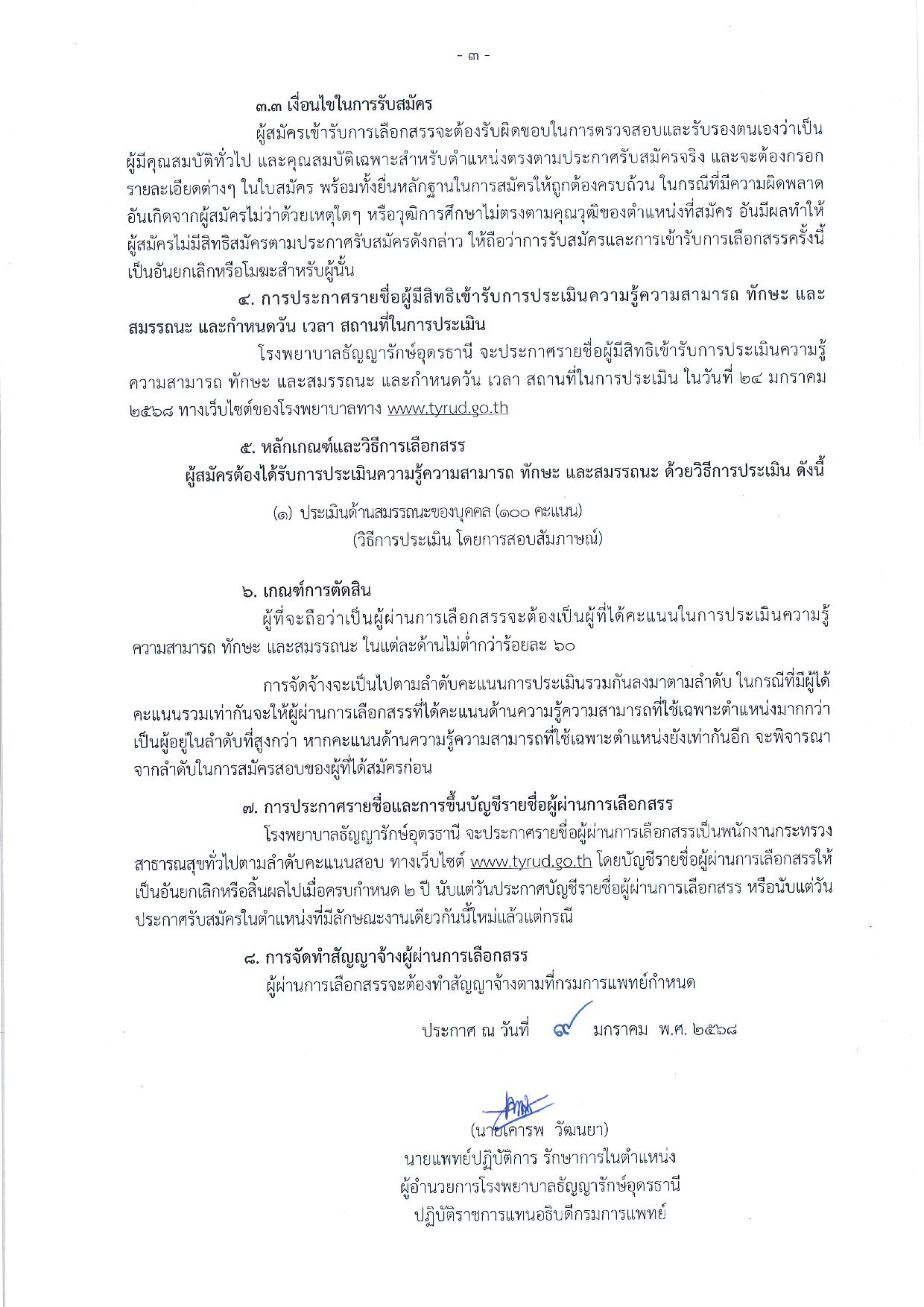 - ๓ -

๓.๓ เงื่อนไขในการรับสมัคร

ผู้สมัครเข้ารับการเลือกสรรจะต้องรับผิดชอบในการตรวจสอบและรับรองตนเองว่าเป็นผู้มีคุณสมบัติทั่วไป และคุณสมบัติเฉพาะสำหรับตำแหน่งตรงตามประกาศรับสมัครจริง และจะต้องกรอกรายละเอียดต่างๆ ในใบสมัคร พร้อมทั้งยื่นหลักฐานในการสมัครให้ถูกต้องครบถ้วน ในกรณีที่มีความผิดพลาดอันเกิดจากผู้สมัครไม่ว่าด้วยเหตุใดๆ หรือวุฒิการศึกษาไม่ตรงตามคุณวุฒิของตำแหน่งที่สมัคร อันมีผลทำให้ผู้สมัครไม่มีสิทธิสมัครตามประกาศรับสมัครดังกล่าว ให้ถือว่าการรับสมัครและการเข้ารับการเลือกสรรครั้งนี้เป็นอันยกเลิกหรือโมฆะสำหรับผู้นั้น

๔. การประกาศรายชื่อผู้มีสิทธิเข้ารับการประเมินความรู้ความสามารถ ทักษะ และสมรรถนะ และกำหนดวัน เวลา สถานที่ในการประเมิน

โรงพยาบาลธัญญารักษ์อุดรธานี จะประกาศรายชื่อผู้มีสิทธิเข้ารับการประเมินความรู้ความสามารถ ทักษะ และสมรรถนะ และกำหนดวัน เวลา สถานที่ในการประเมิน ในวันที่ ๒๔ มกราคม ๒๕๖๘ ทางเว็บไซต์ของโรงพยาบาลทาง www.tyrud.go.th

๕. หลักเกณฑ์และวิธีการเลือกสรร

ผู้สมัครต้องได้รับการประเมินความรู้ความสามารถ ทักษะ และสมรรถนะ ด้วยวิธีการประเมิน ดังนี้

(๑) ประเมินด้านสมรรถนะของบุคคล (๑๐๐ คะแนน)
(วิธีการประเมิน โดยการสอบสัมภาษณ์)

๖. เกณฑ์การตัดสิน

ผู้ที่จะถือว่าเป็นผู้ผ่านการเลือกสรรจะต้องเป็นผู้ที่ได้คะแนนในการประเมินความรู้ความสามารถ ทักษะ และสมรรถนะ ในแต่ละด้านไม่ต่ำกว่าร้อยละ ๖๐

การจัดจ้างจะเป็นไปตามลำดับคะแนนการประเมินรวมกันลงมาตามลำดับ ในกรณีที่มีผู้ได้คะแนนรวมเท่ากันจะให้ผู้ผ่านการเลือกสรรที่ได้คะแนนด้านความรู้ความสามารถที่ใช้เฉพาะตำแหน่งมากกว่าเป็นผู้อยู่ในลำดับที่สูงกว่า หากคะแนนด้านความรู้ความสามารถที่ใช้เฉพาะตำแหน่งยังเท่ากันอีก จะพิจารณาจากลำดับในการสมัครสอบของผู้ที่ได้สมัครก่อน

๗. การประกาศรายชื่อและการขึ้นบัญชีรายชื่อผู้ผ่านการเลือกสรร

โรงพยาบาลธัญญารักษ์อุดรธานี จะประกาศรายชื่อผู้ผ่านการเลือกสรรเป็นพนักงานกระทรวงสาธารณสุขทั่วไปตามลำดับคะแนนสอบ ทางเว็บไซต์ www.tyrud.go.th โดยบัญชีรายชื่อผู้ผ่านการเลือกสรรให้เป็นอันยกเลิกหรือสิ้นผลไปเมื่อครบกำหนด ๒ ปี นับแต่วันประกาศบัญชีรายชื่อผู้ผ่านการเลือกสรร หรือนับแต่วันประกาศรับสมัครในตำแหน่งที่มีลักษณะงานเดียวกันนี้ใหม่แล้วแต่กรณี

๘. การจัดทำสัญญาจ้างผู้ผ่านการเลือกสรร

ผู้ผ่านการเลือกสรรจะต้องทำสัญญาจ้างตามที่กรมการแพทย์กำหนด

ประกาศ ณ วันที่ ๙ มกราคม พ.ศ. ๒๕๖๘

(นายเคารพ วัฒนยา)
นายแพทย์ปฏิบัติการ รักษาการในตำแหน่ง
ผู้อำนวยการโรงพยาบาลธัญญารักษ์อุดรธานี
ปฏิบัติราชการแทนอธิบดีกรมการแพทย์